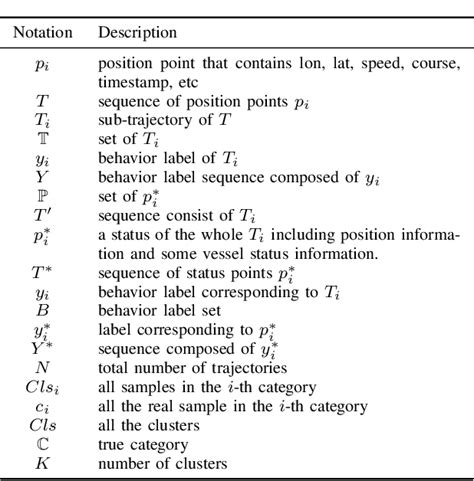 | Notation | Description |
|---|---|
| $p_i$ | position point that contains lon, lat, speed, course, timestamp, etc |
| $T$ | sequence of position points $p_i$ |
| $T_i$ | sub-trajectory of $T$ |
| $\mathbb{T}$ | set of $T_i$ |
| $y_i$ | behavior label of $T_i$ |
| $Y$ | behavior label sequence composed of $y_i$ |
| $\mathbb{P}$ | set of $p_i^*$ |
| $T'$ | sequence consist of $T_i$ |
| $p_i^*$ | a status of the whole $T_i$ including position information and some vessel status information. |
| $T^*$ | sequence of status points $p_i^*$ |
| $y_i$ | behavior label corresponding to $T_i$ |
| $B$ | behavior label set |
| $y_i^*$ | label corresponding to $p_i^*$ |
| $Y^*$ | sequence composed of $y_i^*$ |
| $N$ | total number of trajectories |
| $Cls_i$ | all samples in the $i$-th category |
| $c_i$ | all the real sample in the $i$-th category |
| $Cls$ | all the clusters |
| $\mathbb{C}$ | true category |
| $K$ | number of clusters |